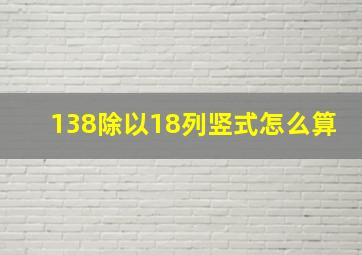 138除以18列竖式怎么算